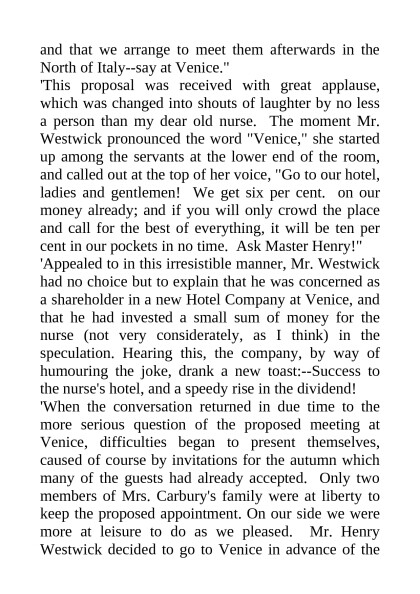 and that we arrange to meet them afterwards in the North of Italy--say at Venice."

'This proposal was received with great applause, which was changed into shouts of laughter by no less a person than my dear old nurse. The moment Mr. Westwick pronounced the word "Venice," she started up among the servants at the lower end of the room, and called out at the top of her voice, "Go to our hotel, ladies and gentlemen! We get six per cent. on our money already; and if you will only crowd the place and call for the best of everything, it will be ten per cent in our pockets in no time. Ask Master Henry!"

'Appealed to in this irresistible manner, Mr. Westwick had no choice but to explain that he was concerned as a shareholder in a new Hotel Company at Venice, and that he had invested a small sum of money for the nurse (not very considerately, as I think) in the speculation. Hearing this, the company, by way of humouring the joke, drank a new toast:--Success to the nurse's hotel, and a speedy rise in the dividend!

'When the conversation returned in due time to the more serious question of the proposed meeting at Venice, difficulties began to present themselves, caused of course by invitations for the autumn which many of the guests had already accepted. Only two members of Mrs. Carbury's family were at liberty to keep the proposed appointment. On our side we were more at leisure to do as we pleased. Mr. Henry Westwick decided to go to Venice in advance of the